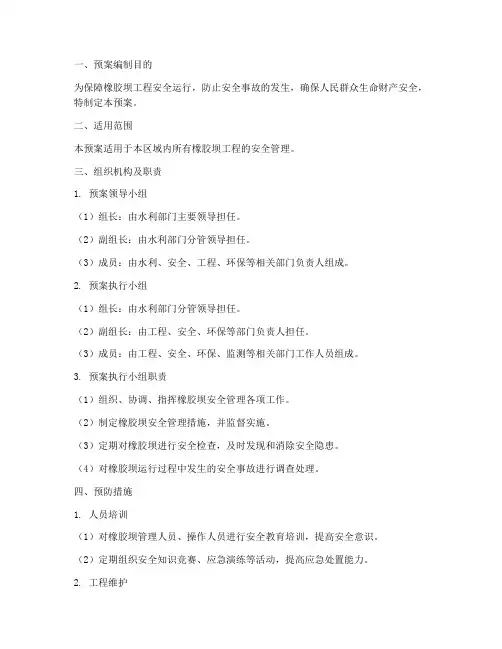 一、预案编制目的

为保障橡胶坝工程安全运行，防止安全事故的发生，确保人民群众生命财产安全，特制定本预案。

二、适用范围

本预案适用于本区域内所有橡胶坝工程的安全管理。

三、组织机构及职责

1. 预案领导小组

（1）组长：由水利部门主要领导担任。

（2）副组长：由水利部门分管领导担任。

（3）成员：由水利、安全、工程、环保等相关部门负责人组成。

2. 预案执行小组

（1）组长：由水利部门分管领导担任。

（2）副组长：由工程、安全、环保等部门负责人担任。

（3）成员：由工程、安全、环保、监测等相关部门工作人员组成。

3. 预案执行小组职责

（1）组织、协调、指挥橡胶坝安全管理各项工作。

（2）制定橡胶坝安全管理措施，并监督实施。

（3）定期对橡胶坝进行安全检查，及时发现和消除安全隐患。

（4）对橡胶坝运行过程中发生的安全事故进行调查处理。

四、预防措施

1. 人员培训

（1）对橡胶坝管理人员、操作人员进行安全教育培训，提高安全意识。

（2）定期组织安全知识竞赛、应急演练等活动，提高应急处置能力。

2. 工程维护